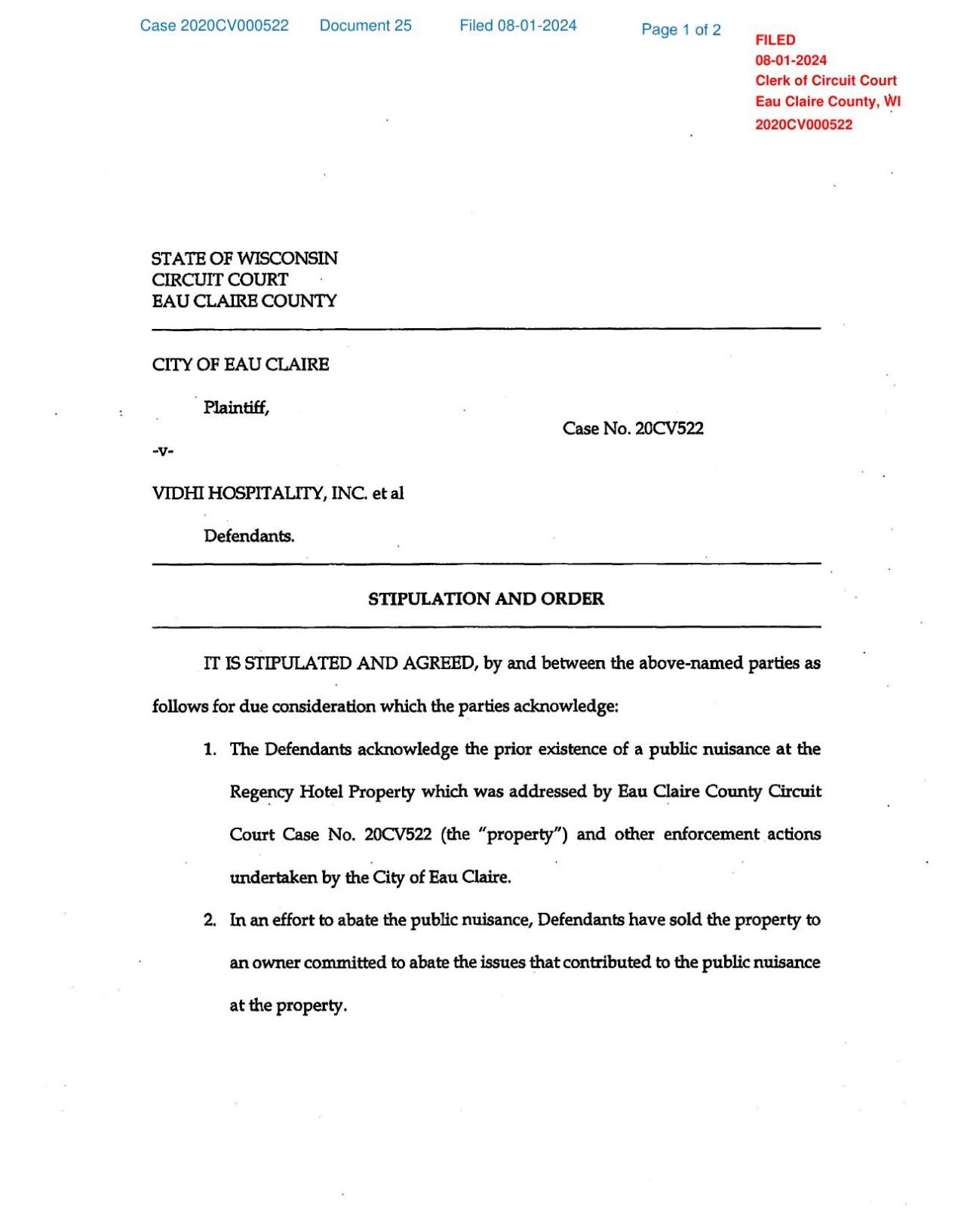 Case 2020CV000522 Document 25 Filed 08-01-2024 Page 1 of 2

FILED
08-01-2024
Clerk of Circuit Court
Eau Claire County, WI
2020CV000522

STATE OF WISCONSIN
CIRCUIT COURT
EAU CLAIRE COUNTY

CITY OF EAU CLAIRE

Plaintiff,

Case No. 20CV522

-v-

VIDHI HOSPITALITY, INC. et al

Defendants.

STIPULATION AND ORDER

IT IS STIPULATED AND AGREED, by and between the above-named parties as follows for due consideration which the parties acknowledge:

1. The Defendants acknowledge the prior existence of a public nuisance at the Regency Hotel Property which was addressed by Eau Claire County Circuit Court Case No. 20CV522 (the "property") and other enforcement actions undertaken by the City of Eau Claire.

2. In an effort to abate the public nuisance, Defendants have sold the property to an owner committed to abate the issues that contributed to the public nuisance at the property.